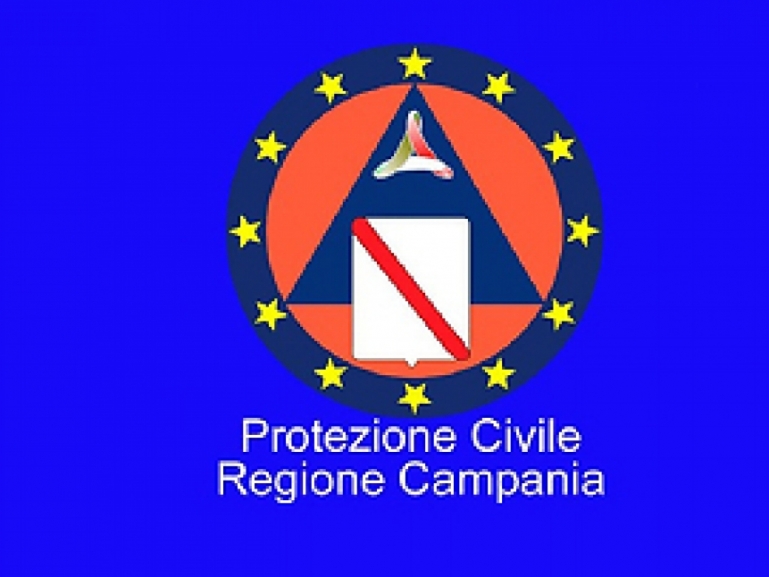 Protezione Civile
Regione Campania